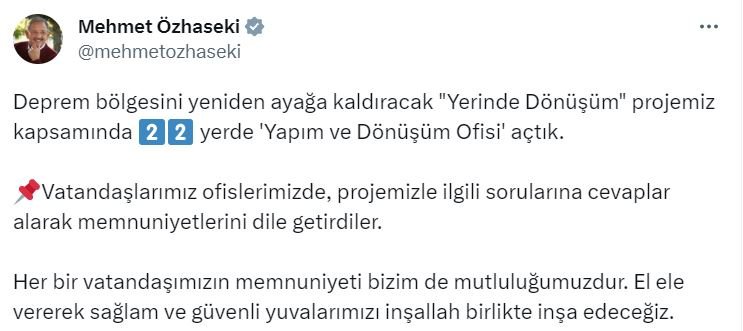 Mehmet Özhaseki
@mehmetozhaseki

Deprem bölgesini yeniden ayağa kaldıracak "Yerinde Dönüşüm" projemiz kapsamında 2️⃣2️⃣ yerde 'Yapım ve Dönüşüm Ofisi' açtık.

📌Vatandaşlarımız ofislerimizde, projemizle ilgili sorularına cevaplar alarak memnuniyetlerini dile getirdiler.

Her bir vatandaşımızın memnuniyeti bizim de mutluluğumuzdur. El ele vererek sağlam ve güvenli yuvalarımızı inşallah birlikte inşa edeceğiz.